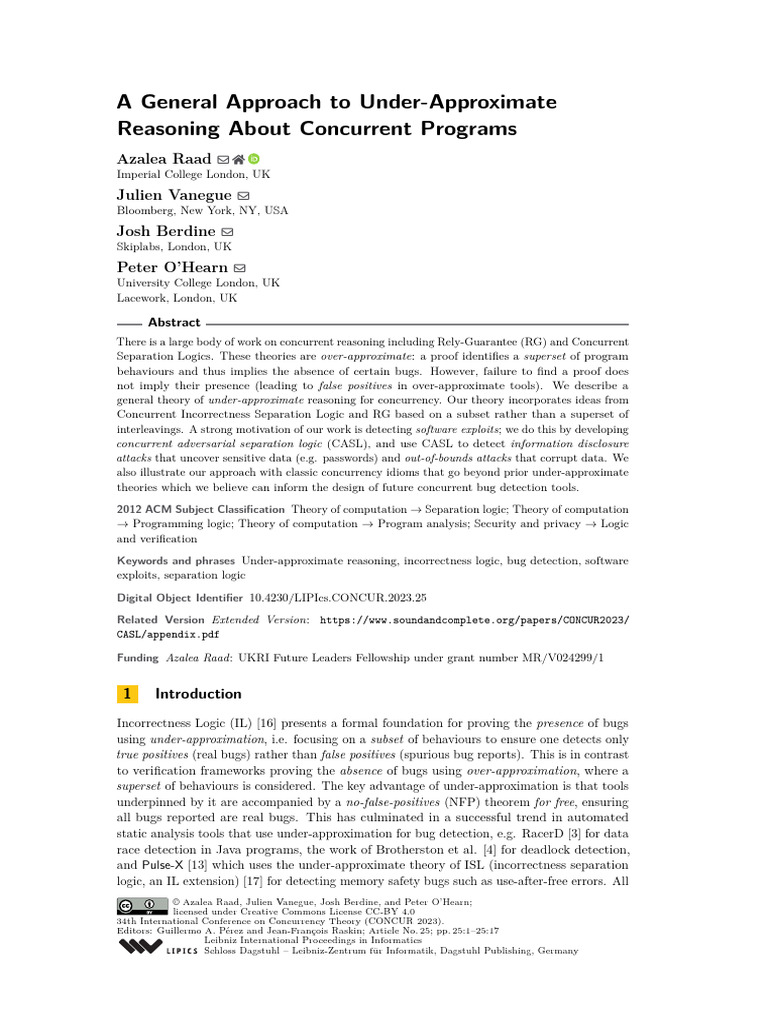 A General Approach to Under-Approximate Reasoning About Concurrent Programs

Azalea Raad
Imperial College London, UK

Julien Vanegue
Bloomberg, New York, NY, USA

Josh Berdine
Skiplabs, London, UK

Peter O'Hearn
University College London, UK
Lacework, London, UK

Abstract

There is a large body of work on concurrent reasoning including Rely-Guarantee (RG) and Concurrent Separation Logics. These theories are over-approximate: a proof identifies a superset of program behaviours and thus implies the absence of certain bugs. However, failure to find a proof does not imply their presence (leading to false positives in over-approximate tools). We describe a general theory of under-approximate reasoning for concurrency. Our theory incorporates ideas from Concurrent Incorrectness Separation Logic and RG based on a subset rather than a superset of interleavings. A strong motivation of our work is detecting software exploits; we do this by developing concurrent adversarial separation logic (CASL), and use CASL to detect information disclosure attacks that uncover sensitive data (e.g. passwords) and out-of-bounds attacks that corrupt data. We also illustrate our approach with classic concurrency idioms that go beyond prior under-approximate theories which we believe can inform the design of future concurrent bug detection tools.

2012 ACM Subject Classification Theory of computation → Separation logic; Theory of computation → Programming logic; Theory of computation → Program analysis; Security and privacy → Logic and verification

Keywords and phrases Under-approximate reasoning, incorrectness logic, bug detection, software exploits, separation logic

Digital Object Identifier 10.4230/LIPIcs.CONCUR.2023.25

Related Version Extended Version: https://www.soundandcomplete.org/papers/CONCUR2023/CASL/appendix.pdf

Funding Azalea Raad: UKRI Future Leaders Fellowship under grant number MR/V024299/1

1 Introduction

Incorrectness Logic (IL) [16] presents a formal foundation for proving the presence of bugs using under-approximation, i.e. focusing on a subset of behaviours to ensure one detects only true positives (real bugs) rather than false positives (spurious bug reports). This is in contrast to verification frameworks proving the absence of bugs using over-approximation, where a superset of behaviours is considered. The key advantage of under-approximation is that tools underpinned by it are accompanied by a no-false-positives (NFP) theorem for free, ensuring all bugs reported are real bugs. This has culminated in a successful trend in automated static analysis tools that use under-approximation for bug detection, e.g. RacerD [3] for data race detection in Java programs, the work of Brotherston et al. [4] for deadlock detection, and Pulse-X [13] which uses the under-approximate theory of ISL (incorrectness separation logic, an IL extension) [17] for detecting memory safety bugs such as use-after-free errors. All

© Azalea Raad, Julien Vanegue, Josh Berdine, and Peter O'Hearn;
licensed under Creative Commons License CC-BY 4.0
34th International Conference on Concurrency Theory (CONCUR 2023).
Editors: Guillermo A. Pérez and Jean-François Raskin; Article No. 25; pp. 25:1–25:17
Leibniz International Proceedings in Informatics
LIPICS Schloss Dagstuhl – Leibniz-Zentrum für Informatik, Dagstuhl Publishing, Germany